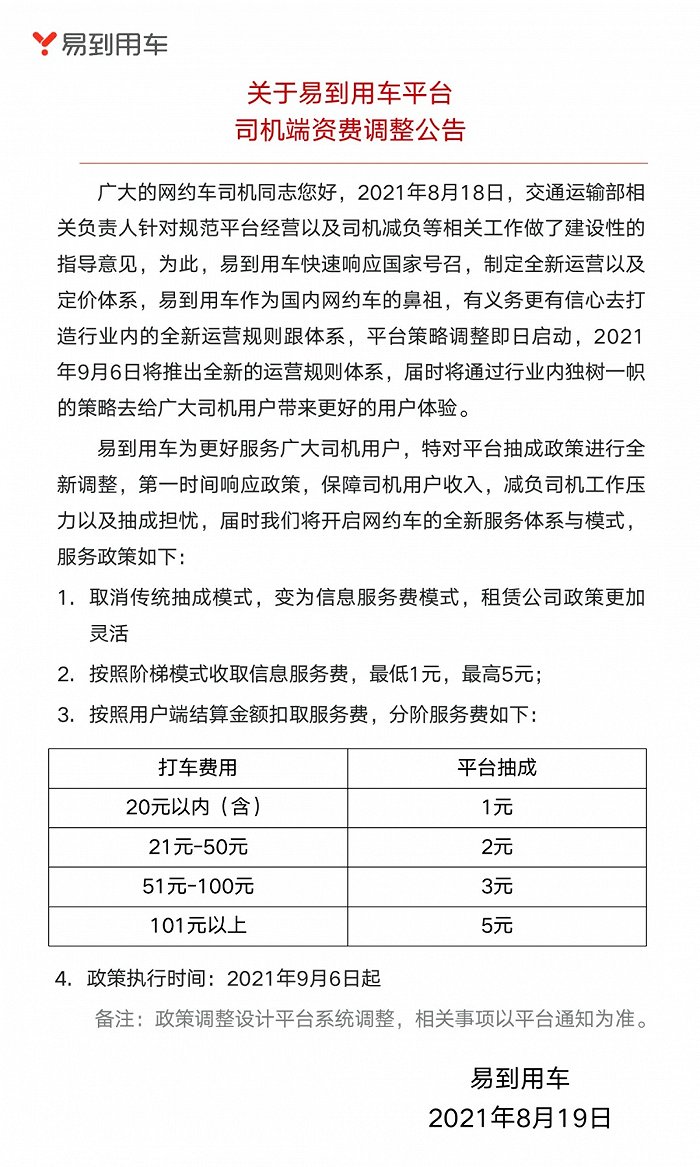 易到用车

关于易到用车平台
司机端资费调整公告

广大的网约车司机同志您好，2021年8月18日，交通运输部相关负责人针对规范平台经营以及司机减负等相关工作做了建设性的指导意见，为此，易到用车快速响应国家号召，制定全新运营以及定价体系，易到用车作为国内网约车的鼻祖，有义务更有信心去打造行业内的全新运营规则跟体系，平台策略调整即日启动，2021年9月6日将推出全新的运营规则体系，届时将通过行业内独树一帜的策略去给广大司机用户带来更好的用户体验。

易到用车为更好服务广大司机用户，特对平台抽成政策进行全新调整，第一时间响应政策，保障司机用户收入，减负司机工作压力以及抽成担忧，届时我们将开启网约车的全新服务体系与模式，服务政策如下：

1. 取消传统抽成模式，变为信息服务费模式，租赁公司政策更加灵活

2. 按照阶梯模式收取信息服务费，最低1元，最高5元；

3. 按照用户端结算金额扣取服务费，分阶服务费如下：

| 打车费用 | 平台抽成 |
|---|---|
| 20元以内（含） | 1元 |
| 21元-50元 | 2元 |
| 51元-100元 | 3元 |
| 101元以上 | 5元 |

4. 政策执行时间：2021年9月6日起

备注：政策调整设计平台系统调整，相关事项以平台通知为准。

易到用车
2021年8月19日